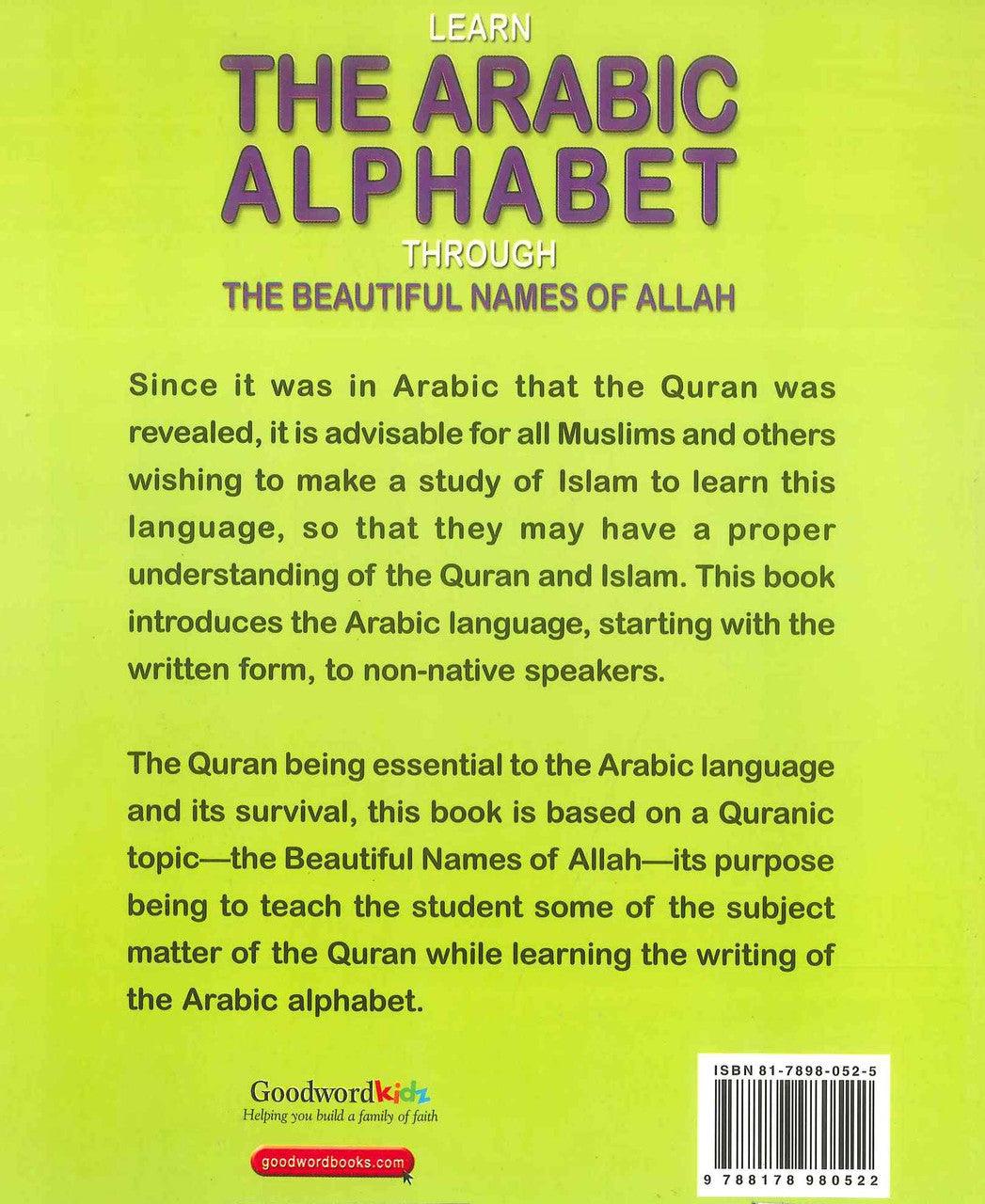 LEARN
THE ARABIC ALPHABET
THROUGH
THE BEAUTIFUL NAMES OF ALLAH

Since it was in Arabic that the Quran was revealed, it is advisable for all Muslims and others wishing to make a study of Islam to learn this language, so that they may have a proper understanding of the Quran and Islam. This book introduces the Arabic language, starting with the written form, to non-native speakers.

The Quran being essential to the Arabic language and its survival, this book is based on a Quranic topic—the Beautiful Names of Allah—its purpose being to teach the student some of the subject matter of the Quran while learning the writing of the Arabic alphabet.

Goodwordkidz
Helping you build a family of faith

goodwordbooks.com

ISBN 81-7898-052-5

9 788178 980522